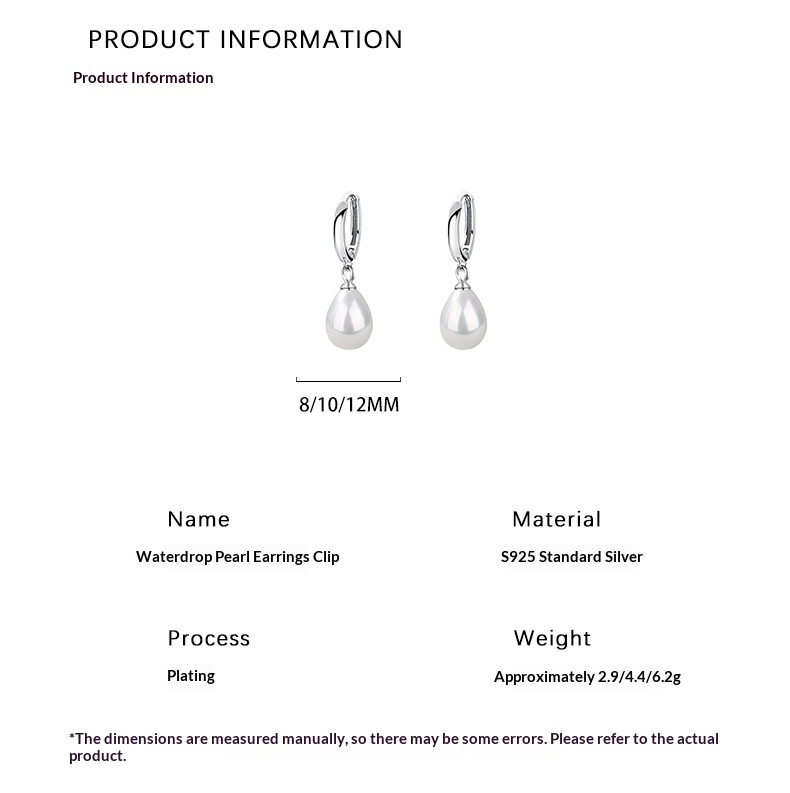 PRODUCT INFORMATION

Product Information

8/10/12MM

Name

Waterdrop Pearl Earrings Clip

Material

S925 Standard Silver

Process

Plating

Weight

Approximately 2.9/4.4/6.2g

*The dimensions are measured manually, so there may be some errors. Please refer to the actual product.